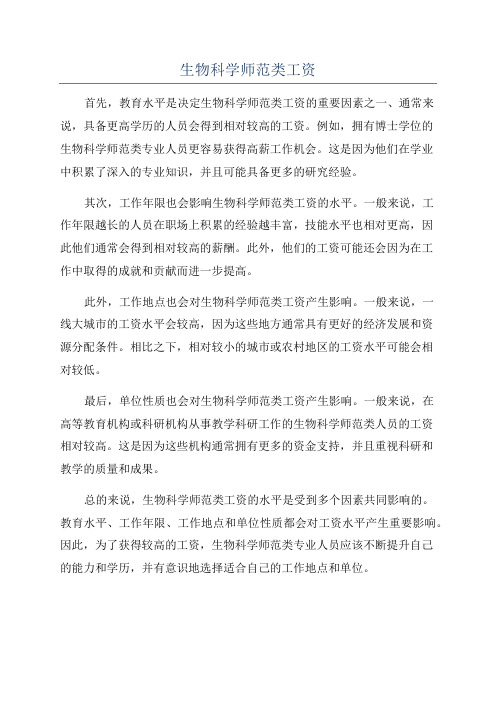 生物科学师范类工资

首先，教育水平是决定生物科学师范类工资的重要因素之一、通常来说，具备更高学历的人员会得到相对较高的工资。例如，拥有博士学位的生物科学师范类专业人员更容易获得高薪工作机会。这是因为他们在学业中积累了深入的专业知识，并且可能具备更多的研究经验。

其次，工作年限也会影响生物科学师范类工资的水平。一般来说，工作年限越长的人员在职场上积累的经验越丰富，技能水平也相对更高，因此他们通常会得到相对较高的薪酬。此外，他们的工资可能还会因为在工作中取得的成就和贡献而进一步提高。

此外，工作地点也会对生物科学师范类工资产生影响。一般来说，一线大城市的工资水平会较高，因为这些地方通常具有更好的经济发展和资源分配条件。相比之下，相对较小的城市或农村地区的工资水平可能会相对较低。

最后，单位性质也会对生物科学师范类工资产生影响。一般来说，在高等教育机构或科研机构从事教学科研工作的生物科学师范类人员的工资相对较高。这是因为这些机构通常拥有更多的资金支持，并且重视科研和教学的质量和成果。

总的来说，生物科学师范类工资的水平是受到多个因素共同影响的。教育水平、工作年限、工作地点和单位性质都会对工资水平产生重要影响。因此，为了获得较高的工资，生物科学师范类专业人员应该不断提升自己的能力和学历，并有意识地选择适合自己的工作地点和单位。